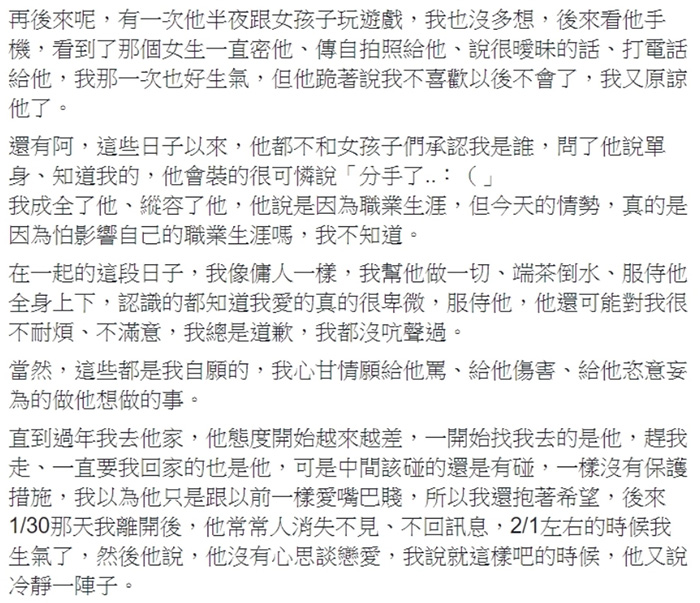 再後來呢，有一次他半夜跟女孩子玩遊戲，我也沒多想，後來看他手機，看到了那個女生一直密他、傳自拍照給他、說很曖昧的話、打電話給他，我那一次也好生氣，但他跪著說我不喜歡以後不會了，我又原諒他了。

還有阿，這些日子以來，他都不和女孩子們承認我是誰，問了他說單身、知道我的，他會裝的很可憐說「分手了..：（」
我成全了他、縱容了他，他說是因為職業生涯，但今天的情勢，真的是因為怕影響自己的職業生涯嗎，我不知道。

在一起的這段日子，我像傭人一樣，我幫他做一切、端茶倒水、服侍他全身上下，認識的都知道我愛的真的很卑微，服侍他，他還可能對我很不耐煩、不滿意，我總是道歉，我都沒吭聲過。

當然，這些都是我自願的，我心甘情願給他罵、給他傷害、給他恣意妄為的做他想做的事。

直到過年我去他家，他態度開始越來越差，一開始找我去的是他，趕我走、一直要我回家的也是他，可是中間該碰的還是有碰，一樣沒有保護措施，我以為他只是跟以前一樣愛嘴巴賤，所以我還抱著希望，後來1/30那天我離開後，他常常人消失不見、不回訊息，2/1左右的時候我生氣了，然後他說，他沒有心思談戀愛，我說就這樣吧的時候，他又說冷靜一陣子。